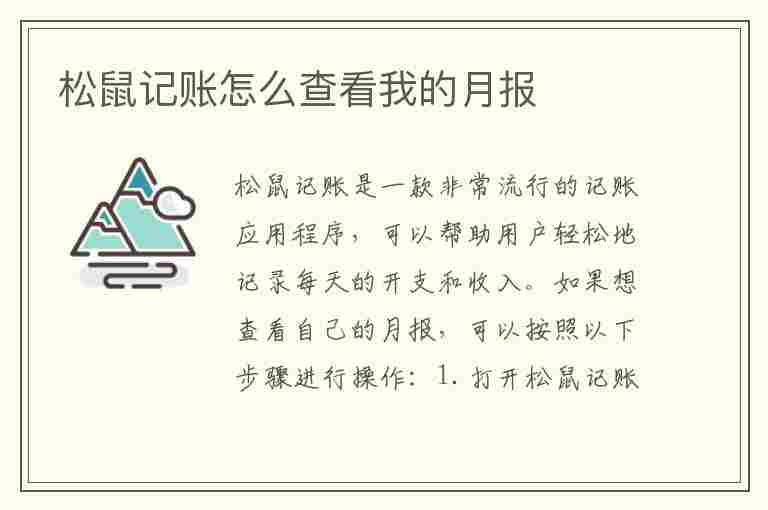 松鼠记账怎么查看我的月报

松鼠记账是一款非常流行的记账应用程序，可以帮助用户轻松地记录每天的开支和收入。如果想查看自己的月报，可以按照以下步骤进行操作：1. 打开松鼠记账